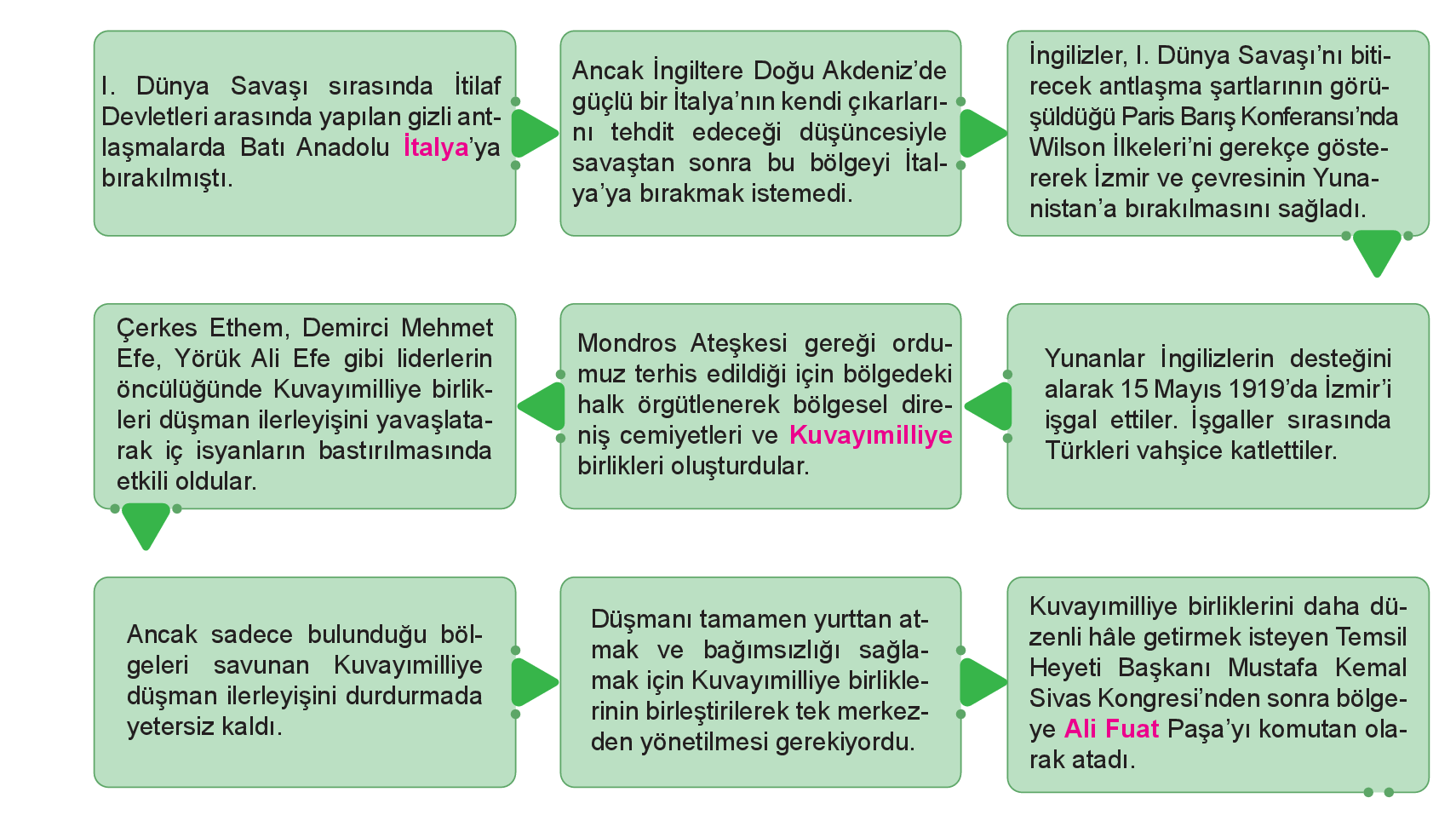 I. Dünya Savaşı sırasında İtilaf Devletleri arasında yapılan gizli antlaşmalarda Batı Anadolu İtalya'ya bırakılmıştı.

Ancak İngiltere Doğu Akdeniz'de güçlü bir İtalya'nın kendi çıkarlarını tehdit edeceği düşüncesiyle savaştan sonra bu bölgeyi İtalya'ya bırakmak istemedi.

İngilizler, I. Dünya Savaşı'nı bitirecek antlaşma şartlarının görüşüldüğü Paris Barış Konferansı'nda Wilson İlkeleri'ni gerekçe göstererek İzmir ve çevresinin Yunanistan'a bırakılmasını sağladı.

Yunanlar İngilizlerin desteğini alarak 15 Mayıs 1919'da İzmir'i işgal ettiler. İşgaller sırasında Türkleri vahşice katlettiler.

Mondros Ateşkesi gereği ordumuz terhis edildiği için bölgedeki halk örgütlenerek bölgesel direniş cemiyetleri ve Kuvayımilliye birlikleri oluşturdular.

Çerkes Ethem, Demirci Mehmet Efe, Yörük Ali Efe gibi liderlerin öncülüğünde Kuvayımilliye birlikleri düşman ilerleyişini yavaşlatarak iç isyanların bastırılmasında etkili oldular.

Ancak sadece bulunduğu bölgeleri savunan Kuvayımilliye düşman ilerleyişini durdurmada yetersiz kaldı.

Düşmanı tamamen yurttan atmak ve bağımsızlığı sağlamak için Kuvayımilliye birliklerinin birleştirilerek tek merkezden yönetilmesi gerekiyordu.

Kuvayımilliye birliklerini daha düzenli hâle getirmek isteyen Temsil Heyeti Başkanı Mustafa Kemal Sivas Kongresi'nden sonra bölgeye Ali Fuat Paşa'yı komutan olarak atadı.